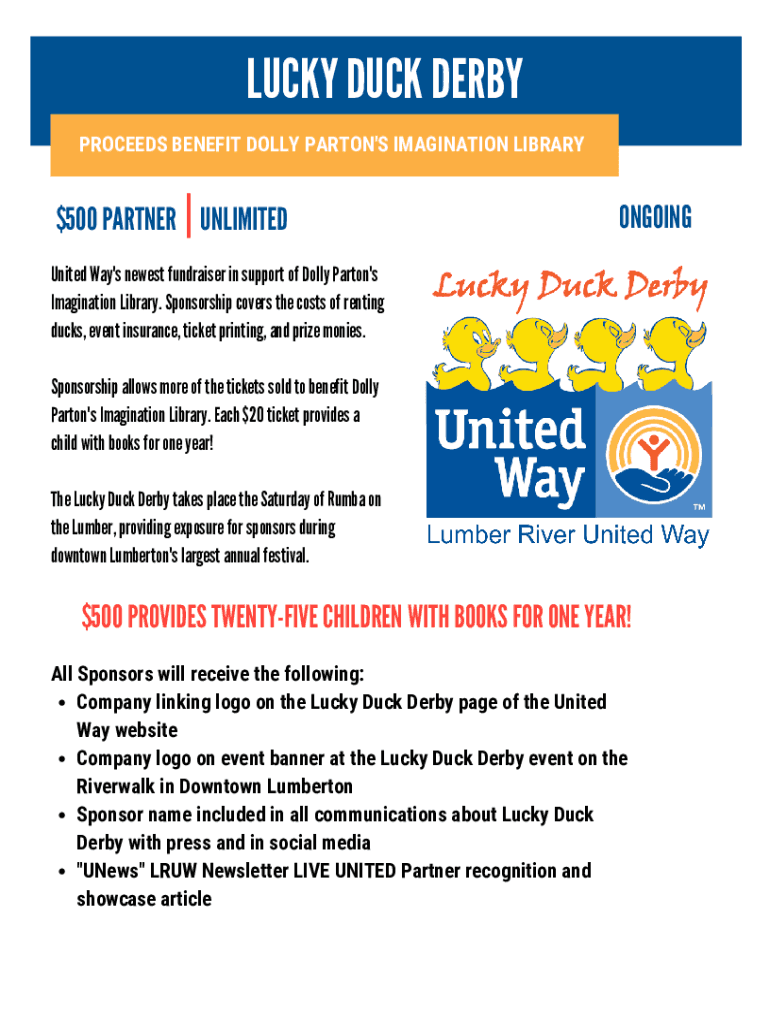 LUCKY DUCK DERBY

PROCEEDS BENEFIT DOLLY PARTON'S IMAGINATION LIBRARY

$500 PARTNER | UNLIMITED

ONGOING

United Way's newest fundraiser in support of Dolly Parton's Imagination Library. Sponsorship covers the costs of renting ducks, event insurance, ticket printing, and prize monies.

Sponsorship allows more of the tickets sold to benefit Dolly Parton's Imagination Library. Each $20 ticket provides a child with books for one year!

The Lucky Duck Derby takes place the Saturday of Rumba on the Lumber, providing exposure for sponsors during downtown Lumberton's largest annual festival.

Lucky Duck Derby

United Way

TM

Lumber River United Way

$500 PROVIDES TWENTY-FIVE CHILDREN WITH BOOKS FOR ONE YEAR!

All Sponsors will receive the following:
• Company linking logo on the Lucky Duck Derby page of the United Way website
• Company logo on event banner at the Lucky Duck Derby event on the Riverwalk in Downtown Lumberton
• Sponsor name included in all communications about Lucky Duck Derby with press and in social media
• "UNews" LRUW Newsletter LIVE UNITED Partner recognition and showcase article